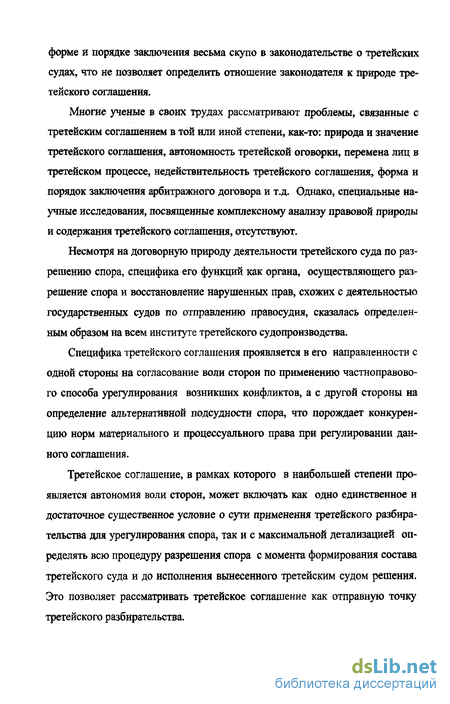 форме и порядке заключения весьма скупо в законодательстве о третейских судах, что не позволяет определить отношение законодателя к природе третейского соглашения.

Многие ученые в своих трудах рассматривают проблемы, связанные с третейским соглашением в той или иной степени, как-то: природа и значение третейского соглашения, автономность третейской оговорки, перемена лиц в третейском процессе, недействительность третейского соглашения, форма и порядок заключения арбитражного договора и т.д. Однако, специальные научные исследования, посвященные комплексному анализу правовой природы и содержания третейского соглашения, отсутствуют.

Несмотря на договорную природу деятельности третейского суда по разрешению спора, специфика его функций как органа, осуществляющего разрешение спора и восстановление нарушенных прав, схожих с деятельностью государственных судов по отправлению правосудия, сказалась определенным образом на всем институте третейского судопроизводства.

Специфика третейского соглашения проявляется в его направленности с одной стороны на согласование воли сторон по применению частноправового способа урегулирования возникших конфликтов, а с другой стороны на определение альтернативной подсудности спора, что порождает конкуренцию норм материального и процессуального права при регулировании данного соглашения.

Третейское соглашение, в рамках которого в наибольшей степени проявляется автономия воли сторон, может включать как одно единственное и достаточное существенное условие о сути применения третейского разбирательства для урегулирования спора, так и с максимальной детализацией определять всю процедуру разрешения спора с момента формирования состава третейского суда и до исполнения вынесенного третейским судом решения. Это позволяет рассматривать третейское соглашение как отправную точку третейского разбирательства.

dsLib.net
библиотека диссертаций